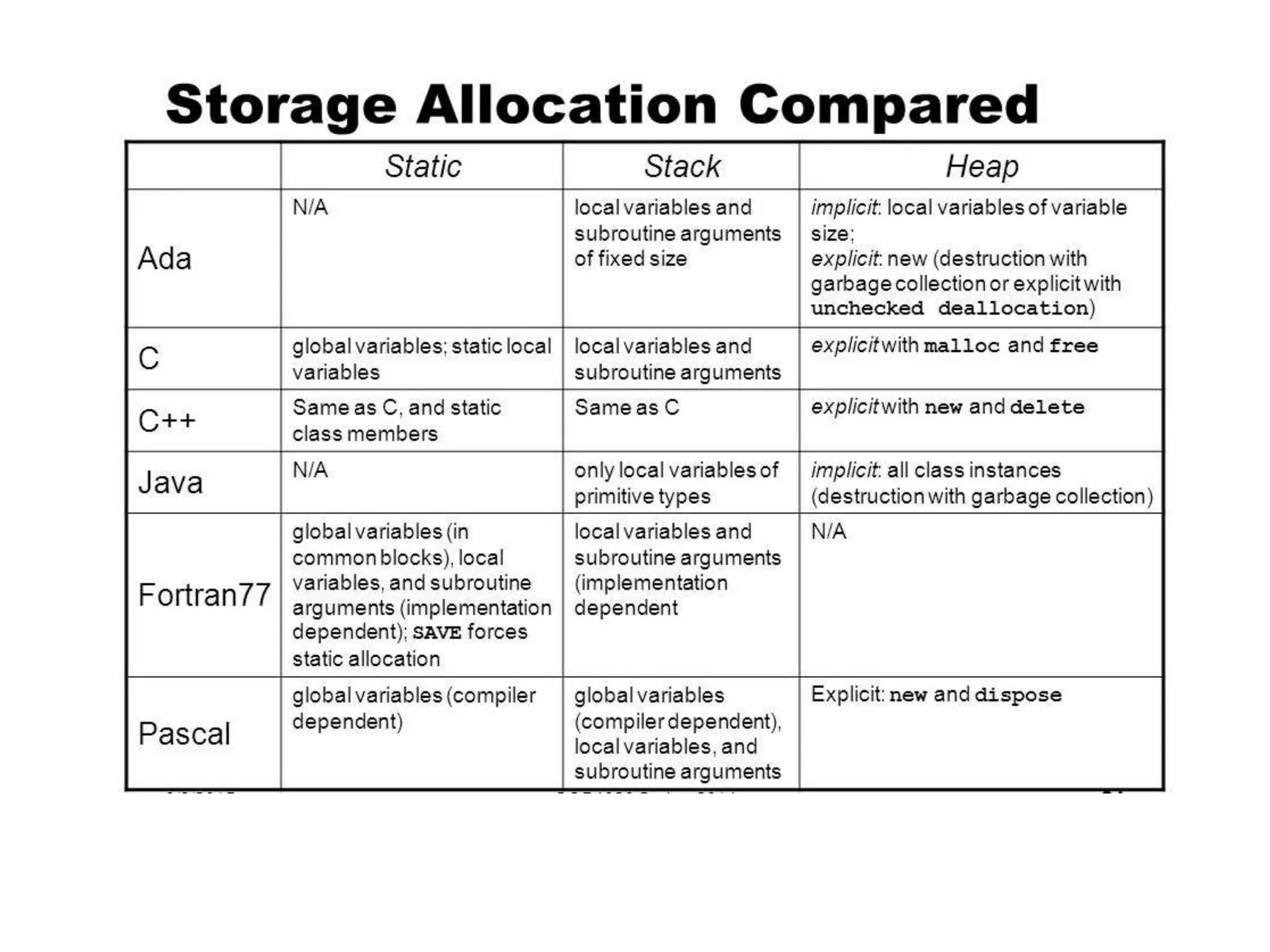 Storage Allocation Compared

| | Static | Stack | Heap |
|---|---|---|---|
| Ada | N/A | local variables and subroutine arguments of fixed size | implicit: local variables of variable size; explicit: new (destruction with garbage collection or explicit with unchecked deallocation) |
| C | global variables; static local variables | local variables and subroutine arguments | explicit with malloc and free |
| C++ | Same as C, and static class members | Same as C | explicit with new and delete |
| Java | N/A | only local variables of primitive types | implicit: all class instances (destruction with garbage collection) |
| Fortran77 | global variables (in common blocks), local variables, and subroutine arguments (implementation dependent); SAVE forces static allocation | local variables and subroutine arguments (implementation dependent | N/A |
| Pascal | global variables (compiler dependent) | global variables (compiler dependent), local variables, and subroutine arguments | Explicit: new and dispose |